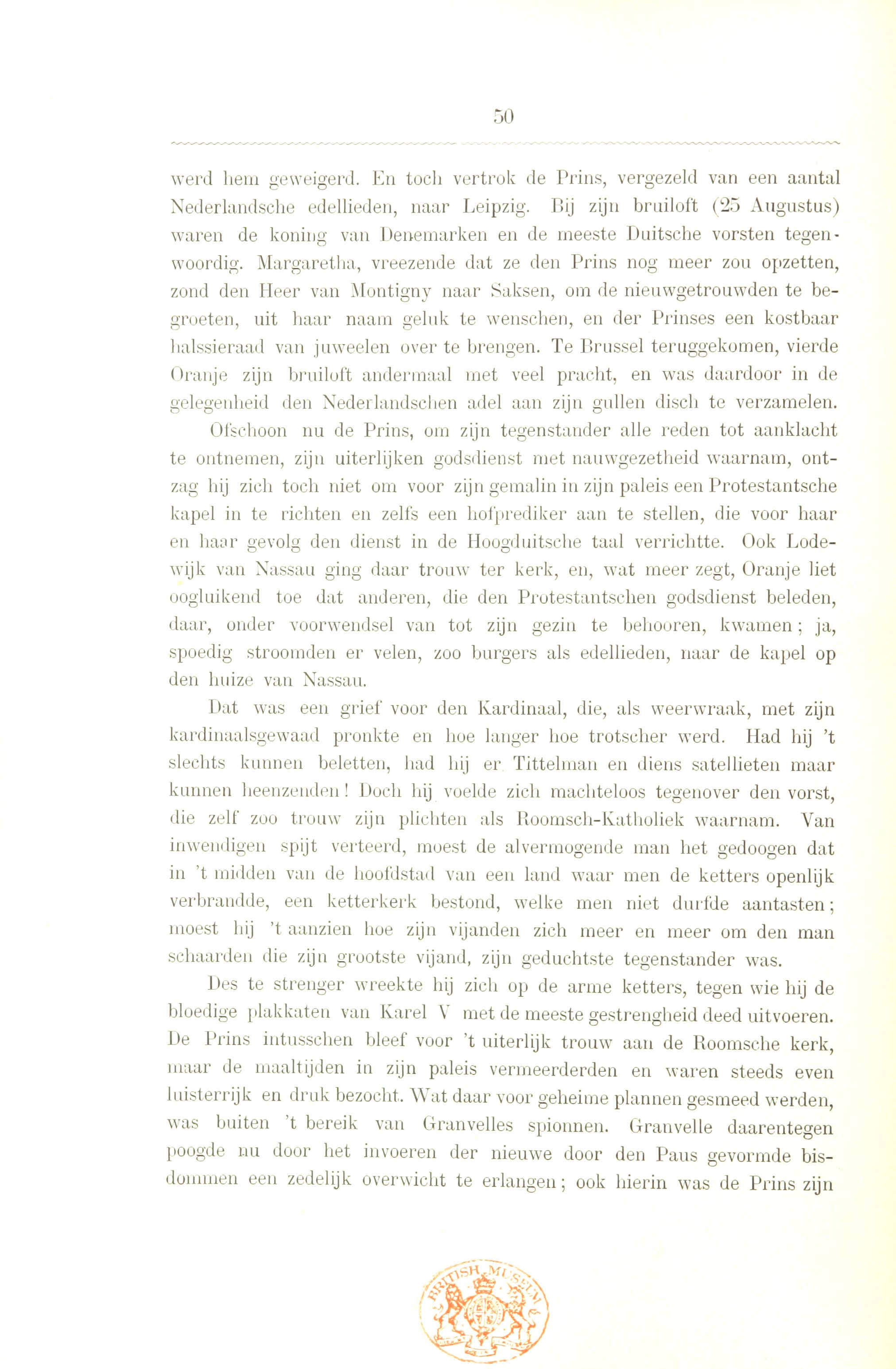 50

werd hem geweigerd. En toch vertrok de Prins, vergezeld van een aantal Nederlandsche edellieden, naar Leipzig. Bij zijn bruiloft (25 Augustus) waren de koning van Denemarken en de meeste Duitsche vorsten tegenwoordig. Margaretha, vreezende dat ze den Prins nog meer zou opzetten, zond den Heer van Montigny naar Saksen, om de nieuwgetrouwden te begroeten, uit haar naam geluk te wenschen, en der Prinses een kostbaar halssieraad van juweelen over te brengen. Te Brussel teruggekomen, vierde Oranje zijn bruiloft andermaal met veel pracht, en was daardoor in de gelegenheid den Nederlandschen adel aan zijn gullen disch te verzamelen.

Ofschoon nu de Prins, om zijn tegenstander alle reden tot aanklacht te ontnemen, zijn uiterlijken godsdienst met nauwgezetheid waarnam, ontzag hij zich toch niet om voor zijn gemalin in zijn paleis een Protestantsche kapel in te richten en zelfs een hofprediker aan te stellen, die voor haar en haar gevolg den dienst in de Hoogduitsche taal verrichtte. Ook Lodewijk van Nassau ging daar trouw ter kerk, en, wat meer zegt, Oranje liet oogluikend toe dat anderen, die den Protestantschen godsdienst beleden, daar, onder voorwendsel van tot zijn gezin te behooren, kwamen; ja, spoedig stroomden er velen, zoo burgers als edellieden, naar de kapel op den huize van Nassau.

Dat was een grief voor den Kardinaal, die, als weerwraak, met zijn kardinaalsgewaad pronkte en hoe langer hoe trotscher werd. Had hij 't slechts kunnen beletten, had hij er Tittelman en diens satellieten maar kunnen heenzenden! Doch hij voelde zich machteloos tegenover den vorst, die zelf zoo trouw zijn plichten als Roomsch-Katholiek waarnam. Van inwendigen spijt verteerd, moest de alvermogende man het gedoogen dat in 't midden van de hoofdstad van een land waar men de ketters openlijk verbrandde, een ketterkerk bestond, welke men niet durfde aantasten; moest hij 't aanzien hoe zijn vijanden zich meer en meer om den man schaarden die zijn grootste vijand, zijn geduchtste tegenstander was.

Des te strenger wreekte hij zich op de arme ketters, tegen wie hij de bloedige plakkaten van Karel V met de meeste gestrengheid deed uitvoeren. De Prins intusschen bleef voor 't uiterlijk trouw aan de Roomsche kerk, maar de maaltijden in zijn paleis vermeerderden en waren steeds even luisterrijk en druk bezocht. Wat daar voor geheime plannen gesmeed werden, was buiten 't bereik van Granvelles spionnen. Granvelle daarentegen poogde nu door het invoeren der nieuwe door den Paus gevormde bisdommen een zedelijk overwicht te erlangen; ook hierin was de Prins zijn

BRITISH MUSEUM